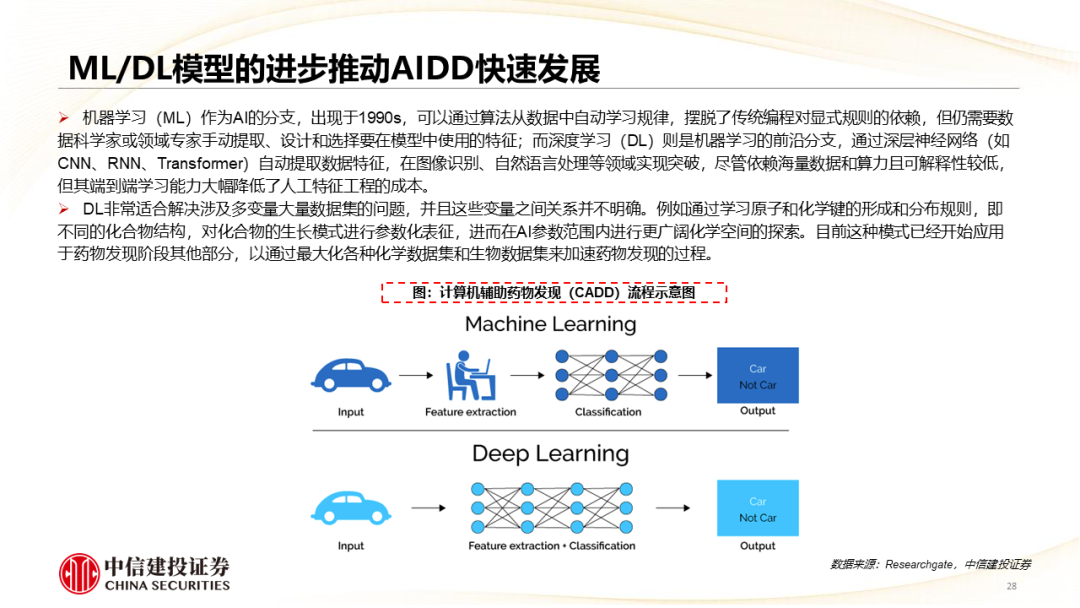 ML/DL模型的进步推动AIDD快速发展

➢ 机器学习（ML）作为AI的分支，出现于1990s，可以通过算法从数据中自动学习规律，摆脱了传统编程对显式规则的依赖，但仍需要数据科学家或领域专家手动提取、设计和选择要在模型中使用的特征；而深度学习（DL）则是机器学习的前沿分支，通过深层神经网络（如CNN、RNN、Transformer）自动提取数据特征，在图像识别、自然语言处理等领域实现突破，尽管依赖海量数据和算力且可解释性较低，但其端到端学习能力大幅降低了人工特征工程的成本。

➢ DL非常适合解决涉及多变量大量数据集的问题，并且这些变量之间关系并不明确。例如通过学习原子和化学键的形成和分布规则，即不同的化合物结构，对化合物的生长模式进行参数化表征，进而在AI参数范围内进行更广阔化学空间的探索。目前这种模式已经开始应用于药物发现阶段其他部分，以通过最大化各种化学数据集和生物数据集来加速药物发现的过程。

图：计算机辅助药物发现（CADD）流程示意图

Machine Learning

Input

Feature extraction

Classification

Car
Not Car

Output

Deep Learning

Input

Feature extraction + Classification

Car
Not Car

Output

中信建投证券
CHINA SECURITIES

数据来源：Researchgate，中信建投证券

28